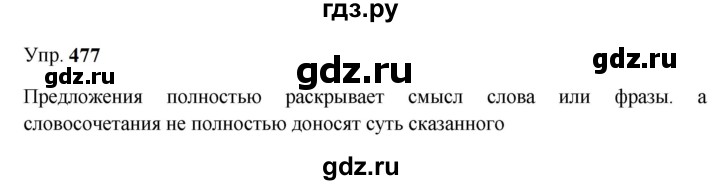 гдз.ру

Упр. 477

gdz.ru

gdz.ru

gdz.ru

Предложения полностью раскрывает смысл слова или фразы. а словосочетания не полностью доносят суть сказанного

gdz.ru